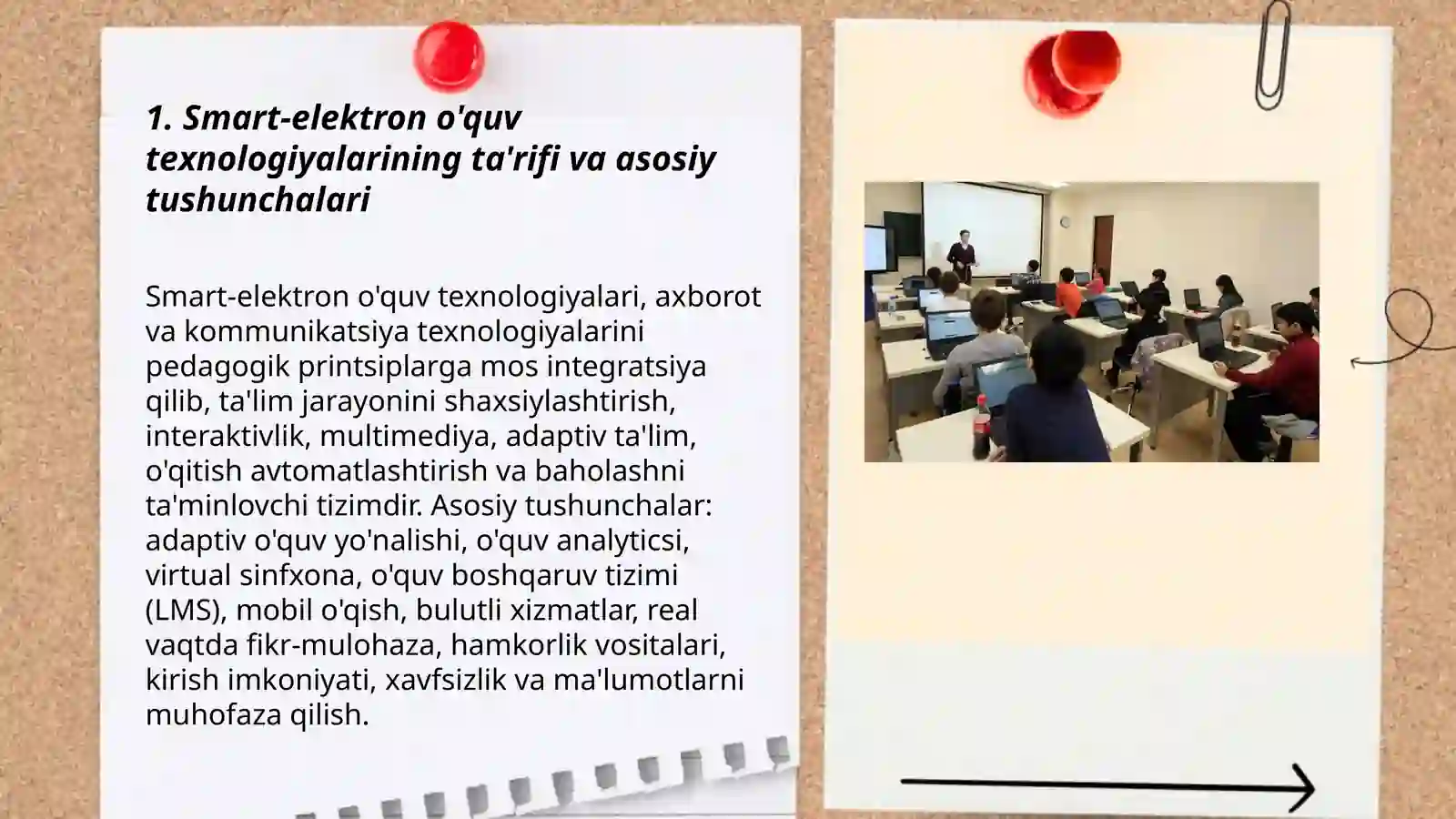 1. Smart-elektron o'quv texnologiyalarining ta'rifi va asosiy tushunchalari

Smart-elektron o'quv texnologiyalari, axborot va kommunikatsiya texnologiyalarini pedagogik printsiplarga mos integratsiya qilib, ta'lim jarayonini shaxsiylashtirish, interaktivlik, multimediya, adaptiv ta'lim, o'qitish avtomatlashtirish va baholashni ta'minlovchi tizimdir. Asosiy tushunchalar: adaptiv o'quv yo'nalishi, o'quv analyticsi, virtual sinfxona, o'quv boshqaruv tizimi (LMS), mobil o'qish, bulutli xizmatlar, real vaqtda fikr-mulohaza, hamkorlik vositalari, kirish imkoniyati, xavfsizlik va ma'lumotlarni muhofaza qilish.